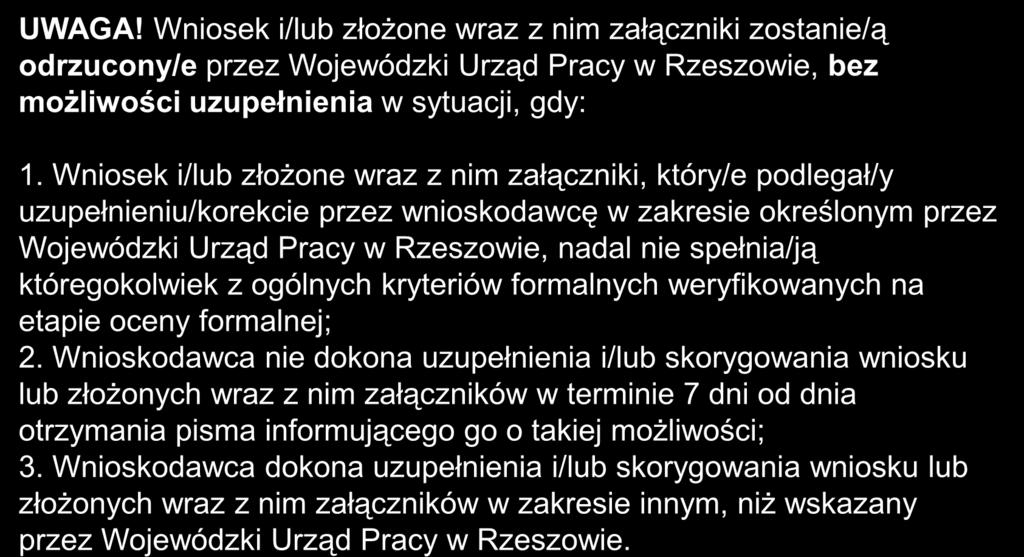 UWAGA! Wniosek i/lub złożone wraz z nim załączniki zostanie/ą odrzucony/e przez Wojewódzki Urząd Pracy w Rzeszowie, bez możliwości uzupełnienia w sytuacji, gdy:

1. Wniosek i/lub złożone wraz z nim załączniki, który/e podlegał/y uzupełnieniu/korekcie przez wnioskodawcę w zakresie określonym przez Wojewódzki Urząd Pracy w Rzeszowie, nadal nie spełnia/ją któregokolwiek z ogólnych kryteriów formalnych weryfikowanych na etapie oceny formalnej;
2. Wnioskodawca nie dokona uzupełnienia i/lub skorygowania wniosku lub złożonych wraz z nim załączników w terminie 7 dni od dnia otrzymania pisma informującego go o takiej możliwości;
3. Wnioskodawca dokona uzupełnienia i/lub skorygowania wniosku lub złożonych wraz z nim załączników w zakresie innym, niż wskazany przez Wojewódzki Urząd Pracy w Rzeszowie.